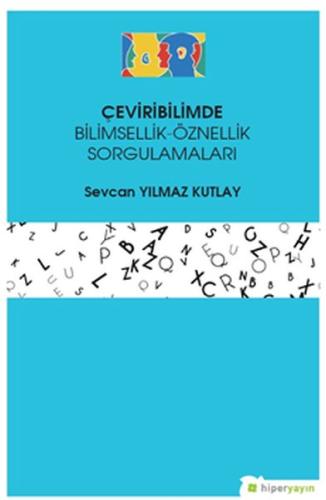 ÇEVİRİBİLİMDE
BİLİMSELLİK-ÖZNELLİK
SORGULAMALARI

Sevcan YILMAZ KUTLAY

hiperyayın